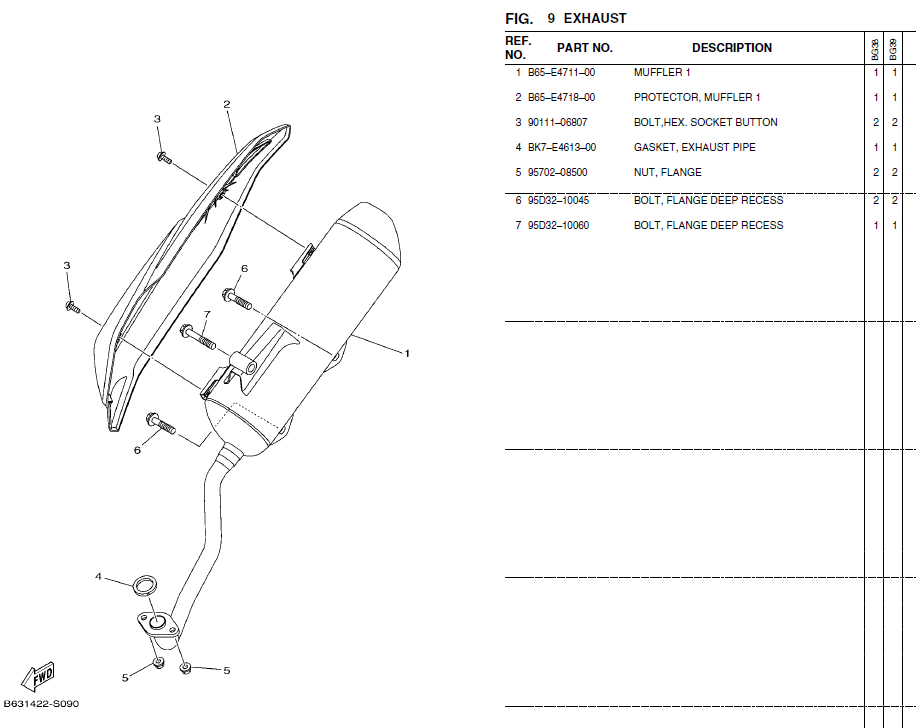 3

2

3

6

7

1

6

4

5

5

FWD

B631422-S090

FIG. 9 EXHAUST

| REF. NO. | PART NO. | DESCRIPTION | BG38 | BG39 |
|---|---|---|---|---|
| 1 | B65–E4711–00 | MUFFLER 1 | 1 | 1 |
| 2 | B65–E4718–00 | PROTECTOR, MUFFLER 1 | 1 | 1 |
| 3 | 90111–06807 | BOLT,HEX. SOCKET BUTTON | 2 | 2 |
| 4 | BK7–E4613–00 | GASKET, EXHAUST PIPE | 1 | 1 |
| 5 | 95702–08500 | NUT, FLANGE | 2 | 2 |
| 6 | 95D32–10045 | BOLT, FLANGE DEEP RECESS | 2 | 2 |
| 7 | 95D32–10060 | BOLT, FLANGE DEEP RECESS | 1 | 1 |